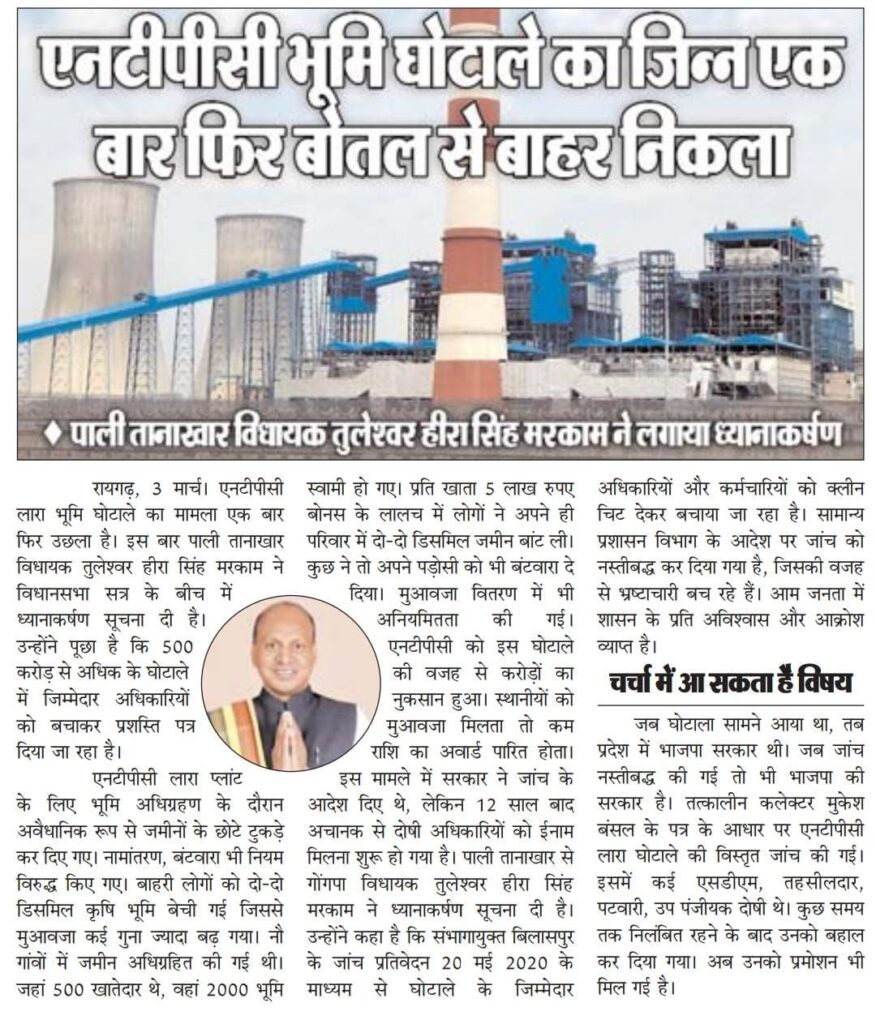 एनटीपीसी भूमि घोटाले का जिन्न एक बार फिर बोतल से बाहर निकला

♦ पाली तानाखार विधायक तुलेश्वर हीरा सिंह मरकाम ने लगाया ध्यानाकर्षण

रायगढ़, 3 मार्च। एनटीपीसी लारा भूमि घोटाले का मामला एक बार फिर उछला है। इस बार पाली तानाखार विधायक तुलेश्वर हीरा सिंह मरकाम ने विधानसभा सत्र के बीच में ध्यानाकर्षण सूचना दी है। उन्होंने पूछा है कि 500 करोड़ से अधिक के घोटाले में जिम्मेदार अधिकारियों को बचाकर प्रशस्ति पत्र दिया जा रहा है।

एनटीपीसी लारा प्लांट के लिए भूमि अधिग्रहण के दौरान अवैधानिक रूप से जमीनों के छोटे टुकड़े कर दिए गए। नामांतरण, बंटवारा भी नियम विरुद्ध किए गए। बाहरी लोगों को दो-दो डिसमिल कृषि भूमि बेची गई जिससे मुआवजा कई गुना ज्यादा बढ़ गया। नौ गांवों में जमीन अधिग्रहित की गई थी। जहां 500 खातेदार थे, वहां 2000 भूमि स्वामी हो गए। प्रति खाता 5 लाख रुपए बोनस के लालच में लोगों ने अपने ही परिवार में दो-दो डिसमिल जमीन बांट ली। कुछ ने तो अपने पड़ोसी को भी बंटवारा दे दिया। मुआवजा वितरण में भी अनियमितता की गई। एनटीपीसी को इस घोटाले की वजह से करोड़ों का नुकसान हुआ। स्थानीयों को मुआवजा मिलता तो कम राशि का अवार्ड पारित होता।

इस मामले में सरकार ने जांच के आदेश दिए थे, लेकिन 12 साल बाद अचानक से दोषी अधिकारियों को ईनाम मिलना शुरू हो गया है। पाली तानाखार से गोंगपा विधायक तुलेश्वर हीरा सिंह मरकाम ने ध्यानाकर्षण सूचना दी है। उन्होंने कहा है कि संभागायुक्त बिलासपुर के जांच प्रतिवेदन 20 मई 2020 के माध्यम से घोटाले के जिम्मेदार अधिकारियों और कर्मचारियों को क्लीन चिट देकर बचाया जा रहा है। सामान्य प्रशासन विभाग के आदेश पर जांच को नस्तीबद्ध कर दिया गया है, जिसकी वजह से भ्रष्टाचारी बच रहे हैं। आम जनता में शासन के प्रति अविश्वास और आक्रोश व्याप्त है।

चर्चा में आ सकता है विषय

जब घोटाला सामने आया था, तब प्रदेश में भाजपा सरकार थी। जब जांच नस्तीबद्ध की गई तो भी भाजपा की सरकार है। तत्कालीन कलेक्टर मुकेश बंसल के पत्र के आधार पर एनटीपीसी लारा घोटाले की विस्तृत जांच की गई। इसमें कई एसडीएम, तहसीलदार, पटवारी, उप पंजीयक दोषी थे। कुछ समय तक निलंबित रहने के बाद उनको बहाल कर दिया गया। अब उनको प्रमोशन भी मिल गई है।